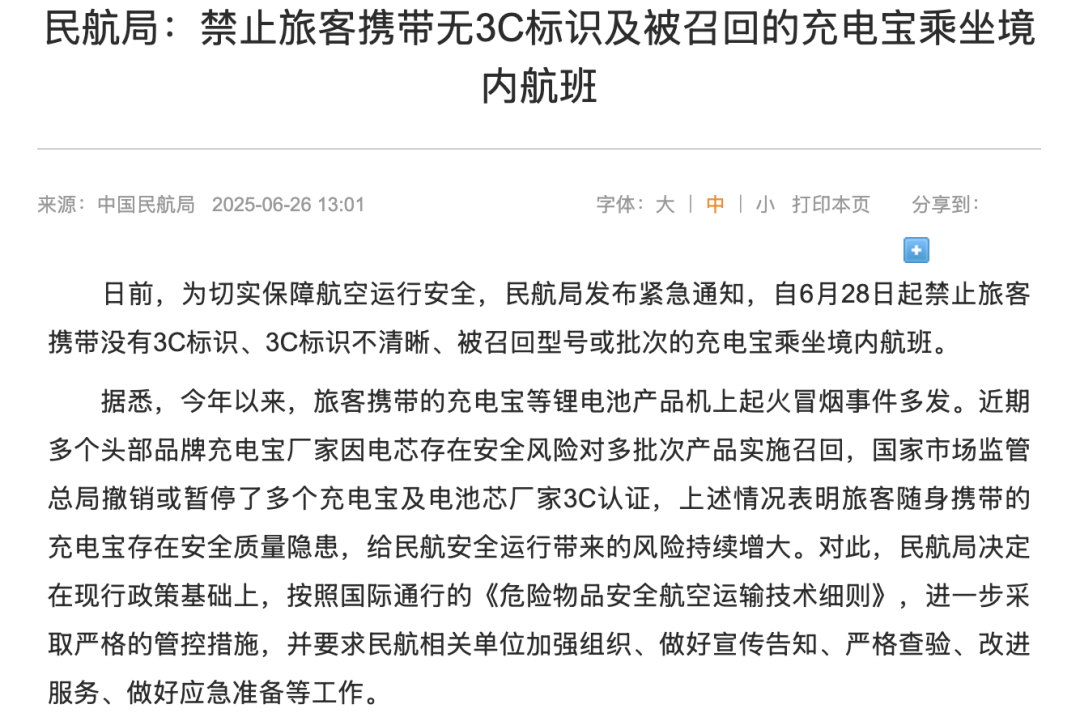 民航局：禁止旅客携带无3C标识及被召回的充电宝乘坐境内航班

来源：中国民航局 2025-06-26 13:01

字体：大 | 中 | 小 打印本页 分享到：

日前，为切实保障航空运行安全，民航局发布紧急通知，自6月28日起禁止旅客携带没有3C标识、3C标识不清晰、被召回型号或批次的充电宝乘坐境内航班。

据悉，今年以来，旅客携带的充电宝等锂电池产品机上起火冒烟事件多发。近期多个头部品牌充电宝厂家因电芯存在安全风险对多批次产品实施召回，国家市场监管总局撤销或暂停了多个充电宝及电池芯厂家3C认证，上述情况表明旅客随身携带的充电宝存在安全质量隐患，给民航安全运行带来的风险持续增大。对此，民航局决定在现行政策基础上，按照国际通行的《危险物品安全航空运输技术细则》，进一步采取严格的管控措施，并要求民航相关单位加强组织、做好宣传告知、严格查验、改进服务、做好应急准备等工作。